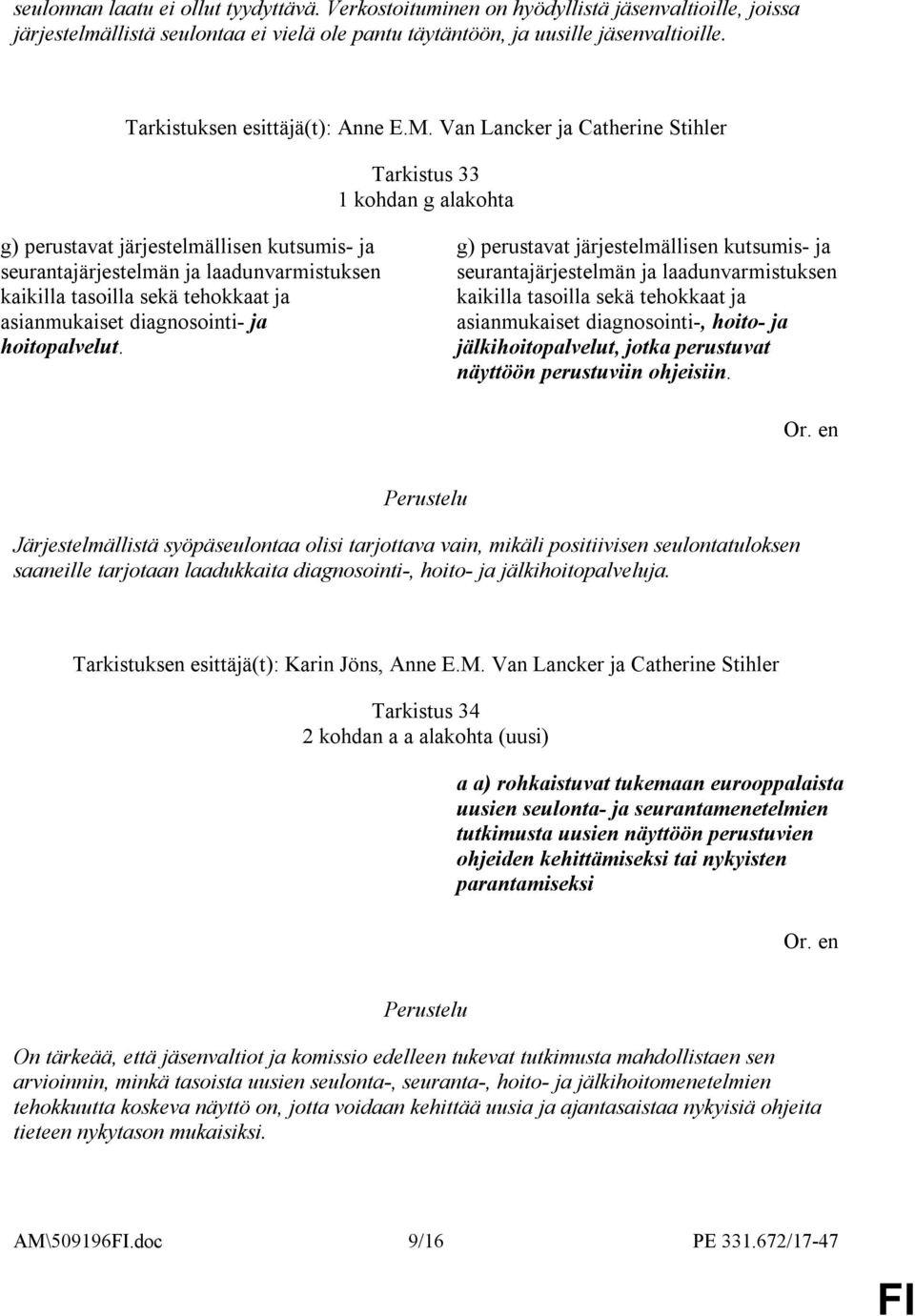 seulonnan laatu ei ollut tyydyttävä. Verkostoituminen on hyödyllistä jäsenvaltioille, joissa järjestelmällistä seulontaa ei vielä ole pantu täytäntöön, ja uusille jäsenvaltioille.

Tarkistuksen esittäjä(t): Anne E.M. Van Lancker ja Catherine Stihler

Tarkistus 33
1 kohdan g alakohta

g) perustavat järjestelmällisen kutsumis- ja seurantajärjestelmän ja laadunvarmistuksen kaikilla tasoilla sekä tehokkaat ja asianmukaiset diagnosointi- ja hoitopalvelut.

g) perustavat järjestelmällisen kutsumis- ja seurantajärjestelmän ja laadunvarmistuksen kaikilla tasoilla sekä tehokkaat ja asianmukaiset diagnosointi-, hoito- ja jälkihoitopalvelut, jotka perustuvat näyttöön perustuviin ohjeisiin.

Or. en

Perustelu

Järjestelmällistä syöpäseulontaa olisi tarjottava vain, mikäli positiivisen seulontatuloksen saaneille tarjotaan laadukkaita diagnosointi-, hoito- ja jälkihoitopalveluja.

Tarkistuksen esittäjä(t): Karin Jöns, Anne E.M. Van Lancker ja Catherine Stihler

Tarkistus 34
2 kohdan a a alakohta (uusi)

a a) rohkaistuvat tukemaan eurooppalaista uusien seulonta- ja seurantamenetelmien tutkimusta uusien näyttöön perustuvien ohjeiden kehittämiseksi tai nykyisten parantamiseksi

Or. en

Perustelu

On tärkeää, että jäsenvaltiot ja komissio edelleen tukevat tutkimusta mahdollistaen sen arvioinnin, minkä tasoista uusien seulonta-, seuranta-, hoito- ja jälkihoitomenetelmien tehokkuutta koskeva näyttö on, jotta voidaan kehittää uusia ja ajantasaistaa nykyisiä ohjeita tieteen nykytason mukaisiksi.

AM\509196FI.doc 9/16 PE 331.672/17-47

FI